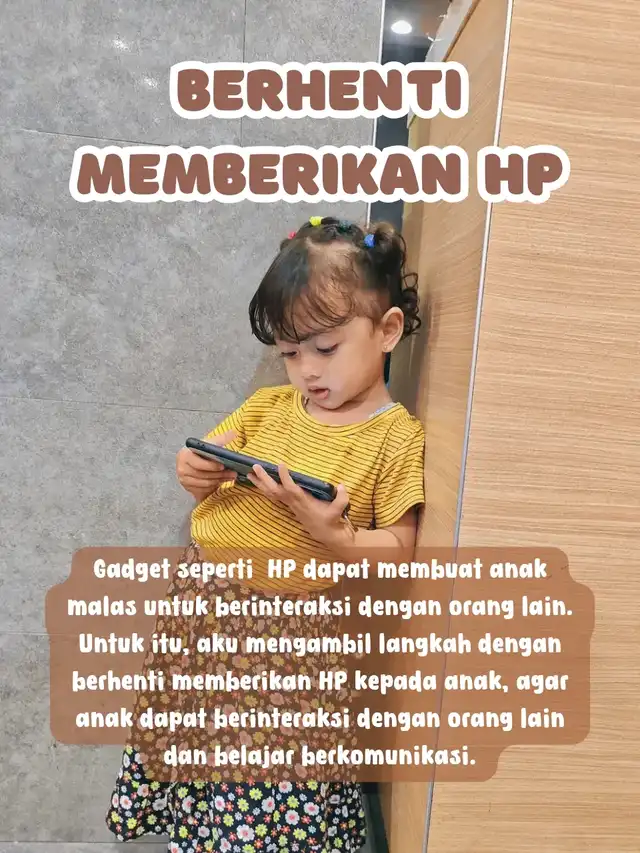 BERHENTI MEMBERIKAN HP

Gadget seperti HP dapat membuat anak malas untuk berinteraksi dengan orang lain. Untuk itu, aku mengambil langkah dengan berhenti memberikan HP kepada anak, agar anak dapat berinteraksi dengan orang lain dan belajar berkomunikasi.